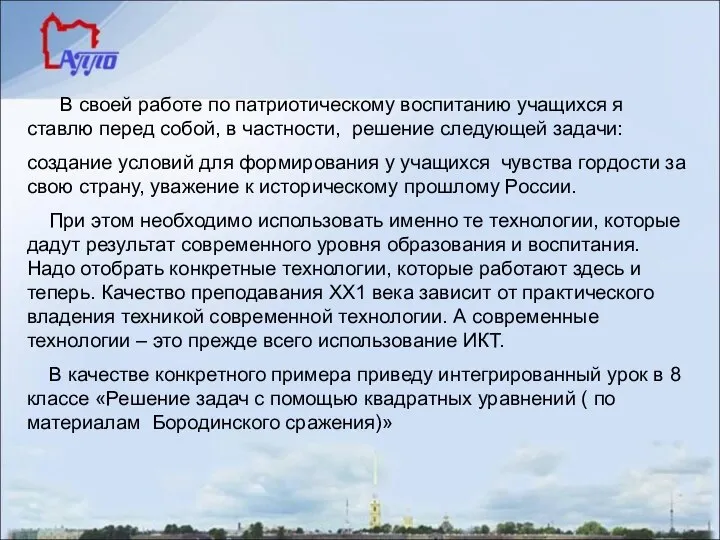 АППО

В своей работе по патриотическому воспитанию учащихся я ставлю перед собой, в частности, решение следующей задачи:

создание условий для формирования у учащихся чувства гордости за свою страну, уважение к историческому прошлому России.

При этом необходимо использовать именно те технологии, которые дадут результат современного уровня образования и воспитания. Надо отобрать конкретные технологии, которые работают здесь и теперь. Качество преподавания ХХ1 века зависит от практического владения техникой современной технологии. А современные технологии – это прежде всего использование ИКТ.

В качестве конкретного примера приведу интегрированный урок в 8 классе «Решение задач с помощью квадратных уравнений ( по материалам Бородинского сражения)»